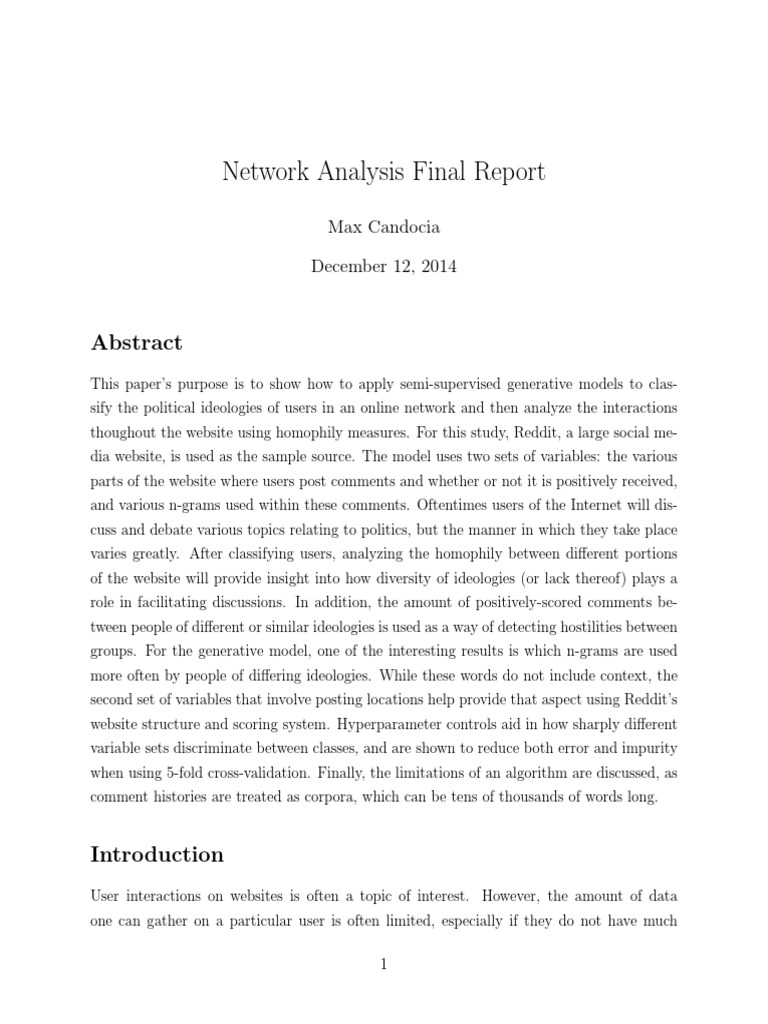 Network Analysis Final Report

Max Candocia

December 12, 2014

Abstract

This paper's purpose is to show how to apply semi-supervised generative models to classify the political ideologies of users in an online network and then analyze the interactions thoughout the website using homophily measures. For this study, Reddit, a large social media website, is used as the sample source. The model uses two sets of variables: the various parts of the website where users post comments and whether or not it is positively received, and various n-grams used within these comments. Oftentimes users of the Internet will discuss and debate various topics relating to politics, but the manner in which they take place varies greatly. After classifying users, analyzing the homophily between different portions of the website will provide insight into how diversity of ideologies (or lack thereof) plays a role in facilitating discussions. In addition, the amount of positively-scored comments between people of different or similar ideologies is used as a way of detecting hostilities between groups. For the generative model, one of the interesting results is which n-grams are used more often by people of differing ideologies. While these words do not include context, the second set of variables that involve posting locations help provide that aspect using Reddit's website structure and scoring system. Hyperparameter controls aid in how sharply different variable sets discriminate between classes, and are shown to reduce both error and impurity when using 5-fold cross-validation. Finally, the limitations of an algorithm are discussed, as comment histories are treated as corpora, which can be tens of thousands of words long.

Introduction

User interactions on websites is often a topic of interest. However, the amount of data one can gather on a particular user is often limited, especially if they do not have much

1